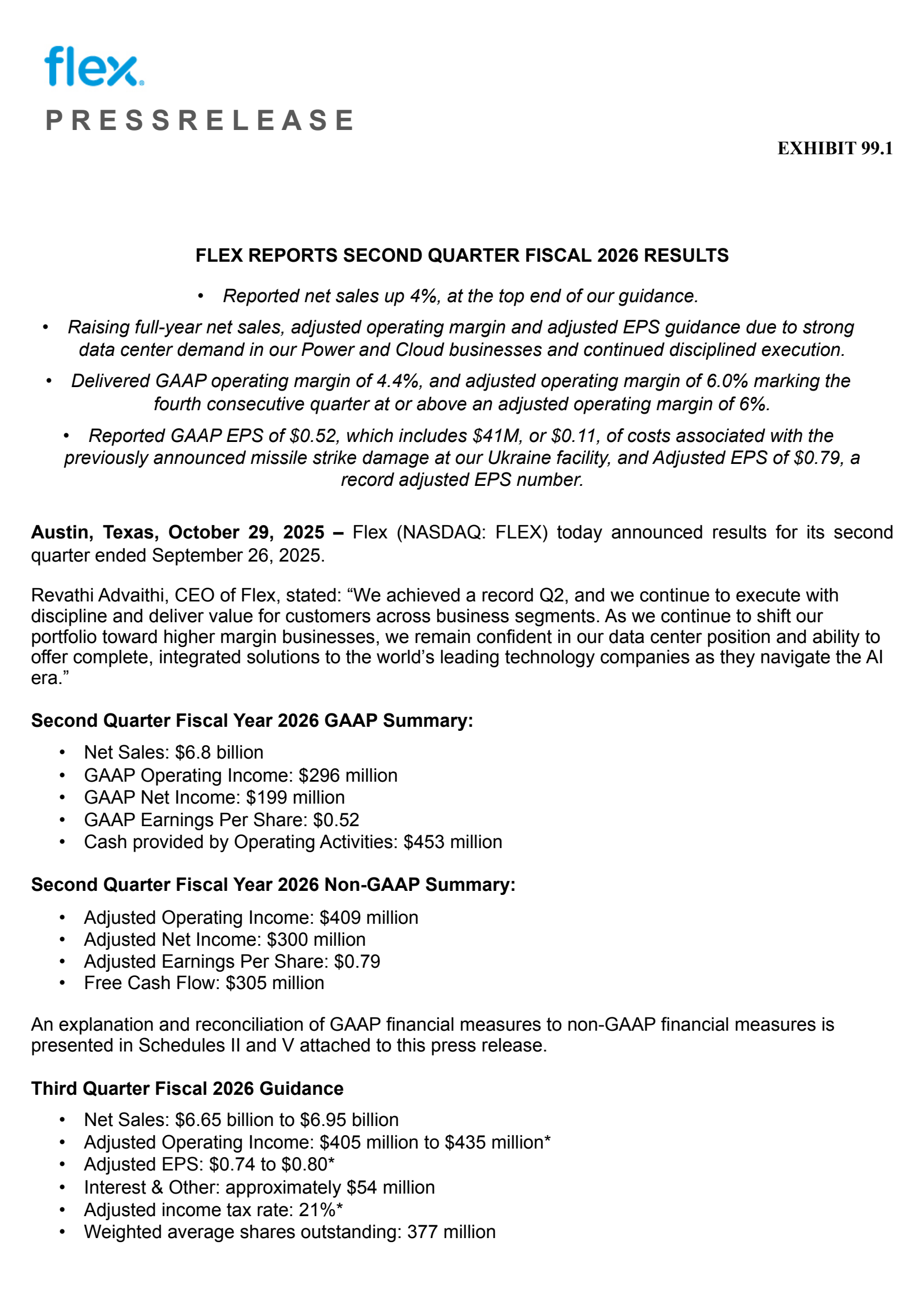 flex

PRESSRELEASE

EXHIBIT 99.1

FLEX REPORTS SECOND QUARTER FISCAL 2026 RESULTS

• Reported net sales up 4%, at the top end of our guidance.

• Raising full-year net sales, adjusted operating margin and adjusted EPS guidance due to strong data center demand in our Power and Cloud businesses and continued disciplined execution.

• Delivered GAAP operating margin of 4.4%, and adjusted operating margin of 6.0% marking the fourth consecutive quarter at or above an adjusted operating margin of 6%.

• Reported GAAP EPS of \$0.52, which includes \$41M, or \$0.11, of costs associated with the previously announced missile strike damage at our Ukraine facility, and Adjusted EPS of \$0.79, a record adjusted EPS number.

Austin, Texas, October 29, 2025 – Flex (NASDAQ: FLEX) today announced results for its second quarter ended September 26, 2025.

Revathi Advaithi, CEO of Flex, stated: “We achieved a record Q2, and we continue to execute with discipline and deliver value for customers across business segments. As we continue to shift our portfolio toward higher margin businesses, we remain confident in our data center position and ability to offer complete, integrated solutions to the world’s leading technology companies as they navigate the AI era.”

Second Quarter Fiscal Year 2026 GAAP Summary:

• Net Sales: \$6.8 billion
• GAAP Operating Income: \$296 million
• GAAP Net Income: \$199 million
• GAAP Earnings Per Share: \$0.52
• Cash provided by Operating Activities: \$453 million

Second Quarter Fiscal Year 2026 Non-GAAP Summary:

• Adjusted Operating Income: \$409 million
• Adjusted Net Income: \$300 million
• Adjusted Earnings Per Share: \$0.79
• Free Cash Flow: \$305 million

An explanation and reconciliation of GAAP financial measures to non-GAAP financial measures is presented in Schedules II and V attached to this press release.

Third Quarter Fiscal 2026 Guidance

• Net Sales: \$6.65 billion to \$6.95 billion
• Adjusted Operating Income: \$405 million to \$435 million*
• Adjusted EPS: \$0.74 to \$0.80*
• Interest & Other: approximately \$54 million
• Adjusted income tax rate: 21%*
• Weighted average shares outstanding: 377 million